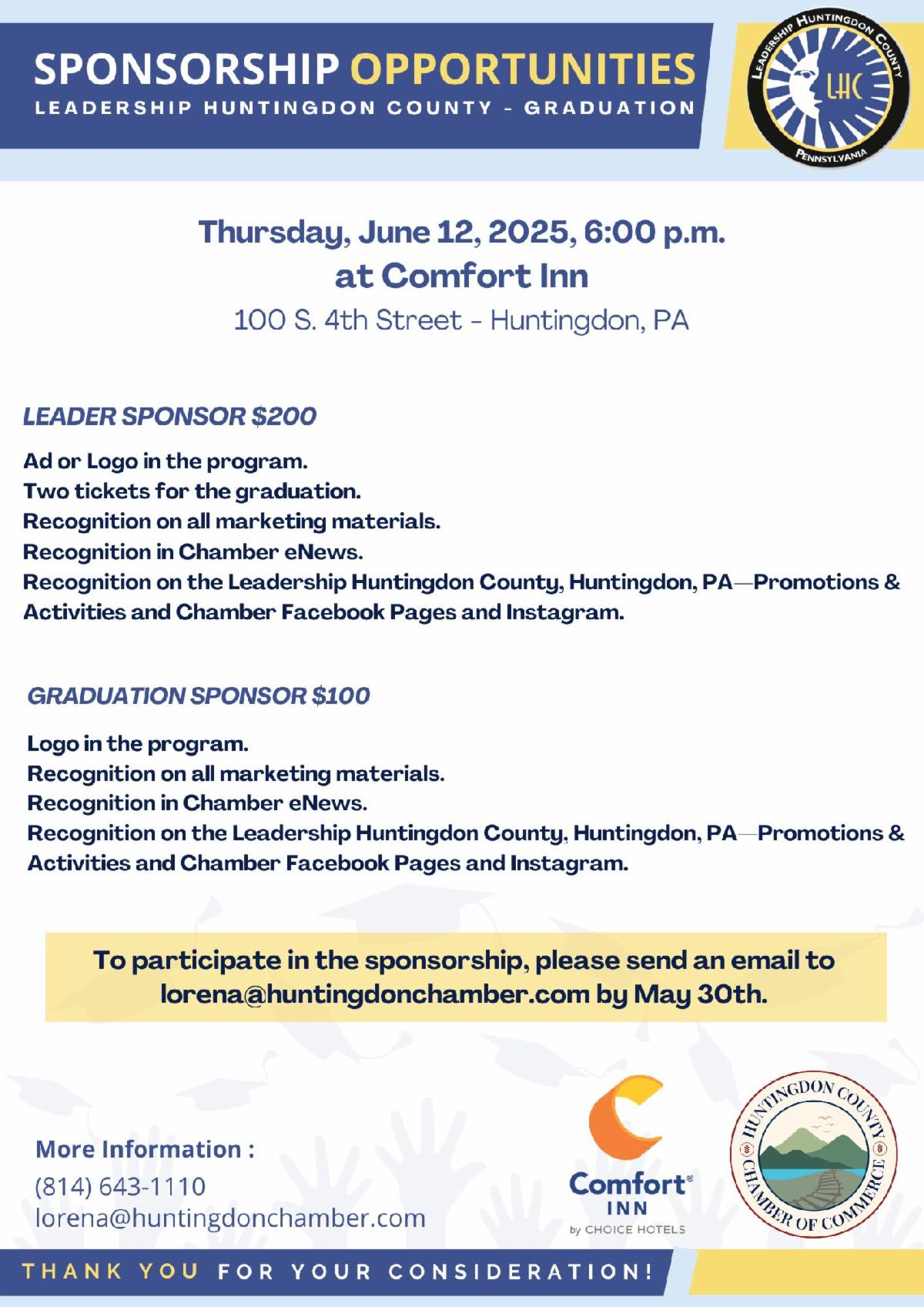 SPONSORSHIP OPPORTUNITIES
LEADERSHIP HUNTINGDON COUNTY - GRADUATION

LEADERSHIP HUNTINGDON COUNTY
LHC
PENNSYLVANIA

Thursday, June 12, 2025, 6:00 p.m.
at Comfort Inn
100 S. 4th Street - Huntingdon, PA

LEADER SPONSOR $200

Ad or Logo in the program.
Two tickets for the graduation.
Recognition on all marketing materials.
Recognition in Chamber eNews.
Recognition on the Leadership Huntingdon County, Huntingdon, PA—Promotions & Activities and Chamber Facebook Pages and Instagram.

GRADUATION SPONSOR $100

Logo in the program.
Recognition on all marketing materials.
Recognition in Chamber eNews.
Recognition on the Leadership Huntingdon County, Huntingdon, PA—Promotions & Activities and Chamber Facebook Pages and Instagram.

To participate in the sponsorship, please send an email to lorena@huntingdonchamber.com by May 30th.

More Information :
(814) 643-1110
lorena@huntingdonchamber.com

Comfort® INN by CHOICE HOTELS

HUNTINGDON COUNTY CHAMBER OF COMMERCE

THANK YOU FOR YOUR CONSIDERATION!